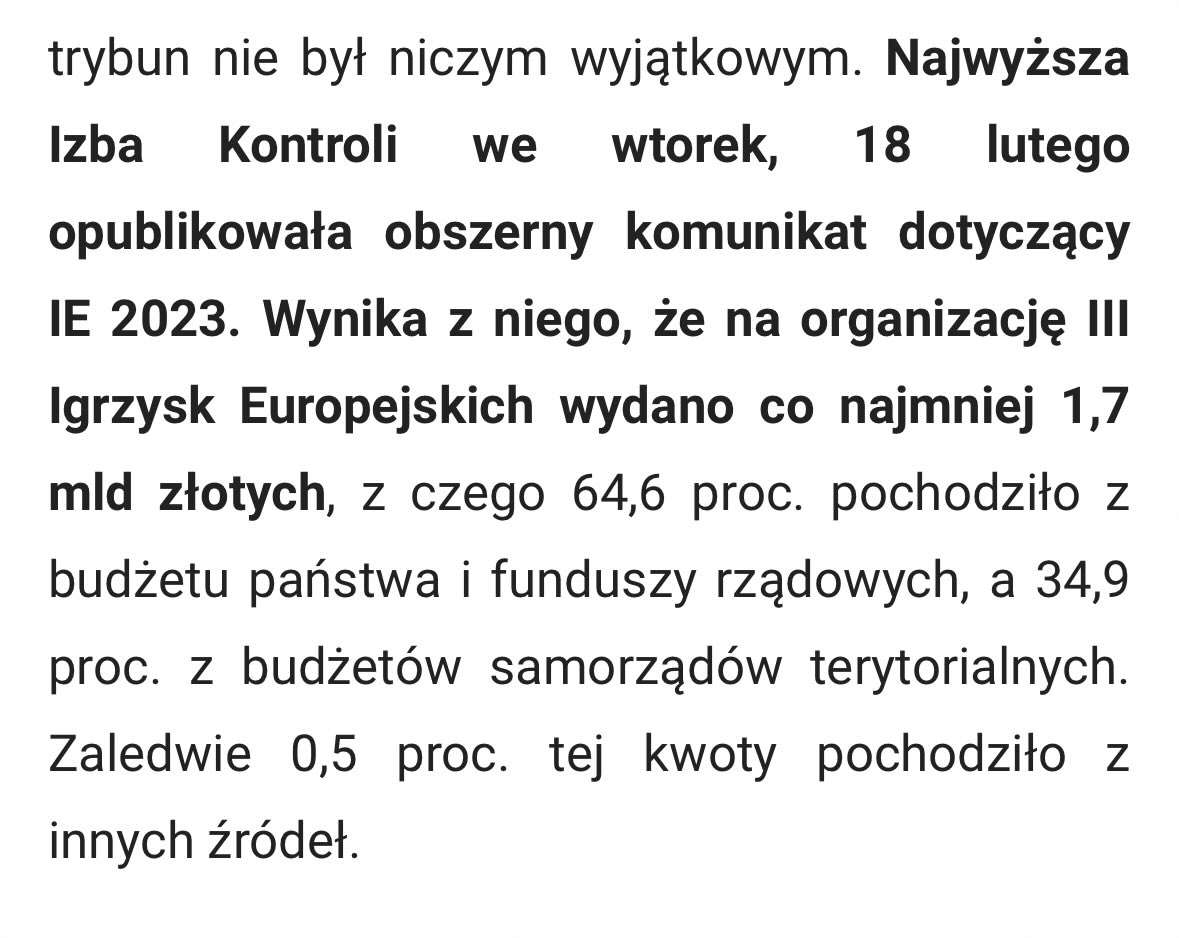 trybun nie był niczym wyjątkowym. Najwyższa Izba Kontroli we wtorek, 18 lutego opublikowała obszerny komunikat dotyczący IE 2023. Wynika z niego, że na organizację III Igrzysk Europejskich wydano co najmniej 1,7 mld złotych, z czego 64,6 proc. pochodziło z budżetu państwa i funduszy rządowych, a 34,9 proc. z budżetów samorządów terytorialnych. Zaledwie 0,5 proc. tej kwoty pochodziło z innych źródeł.